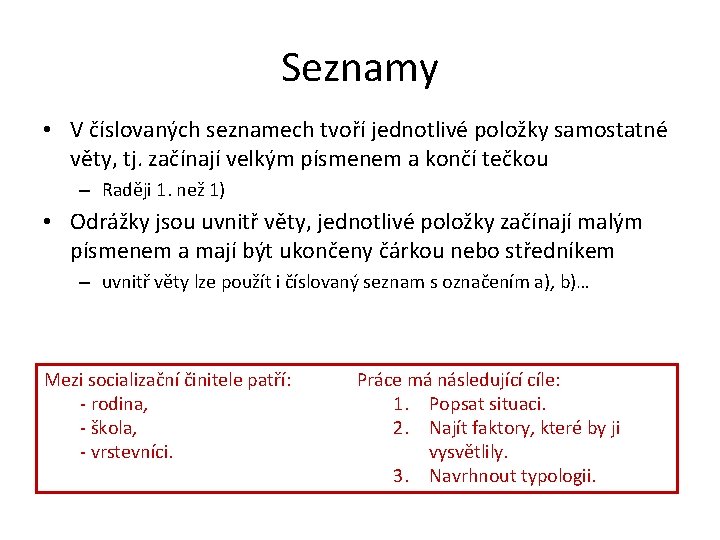 Seznamy

• V číslovaných seznamech tvoří jednotlivé položky samostatné věty, tj. začínají velkým písmenem a končí tečkou

– Raději 1. než 1)

• Odrážky jsou uvnitř věty, jednotlivé položky začínají malým písmenem a mají být ukončeny čárkou nebo středníkem

– uvnitř věty lze použít i číslovaný seznam s označením a), b)…

Mezi socializační činitele patří:
- rodina,
- škola,
- vrstevníci.

Práce má následující cíle:
1. Popsat situaci.
2. Najít faktory, které by ji vysvětlily.
3. Navrhnout typologii.